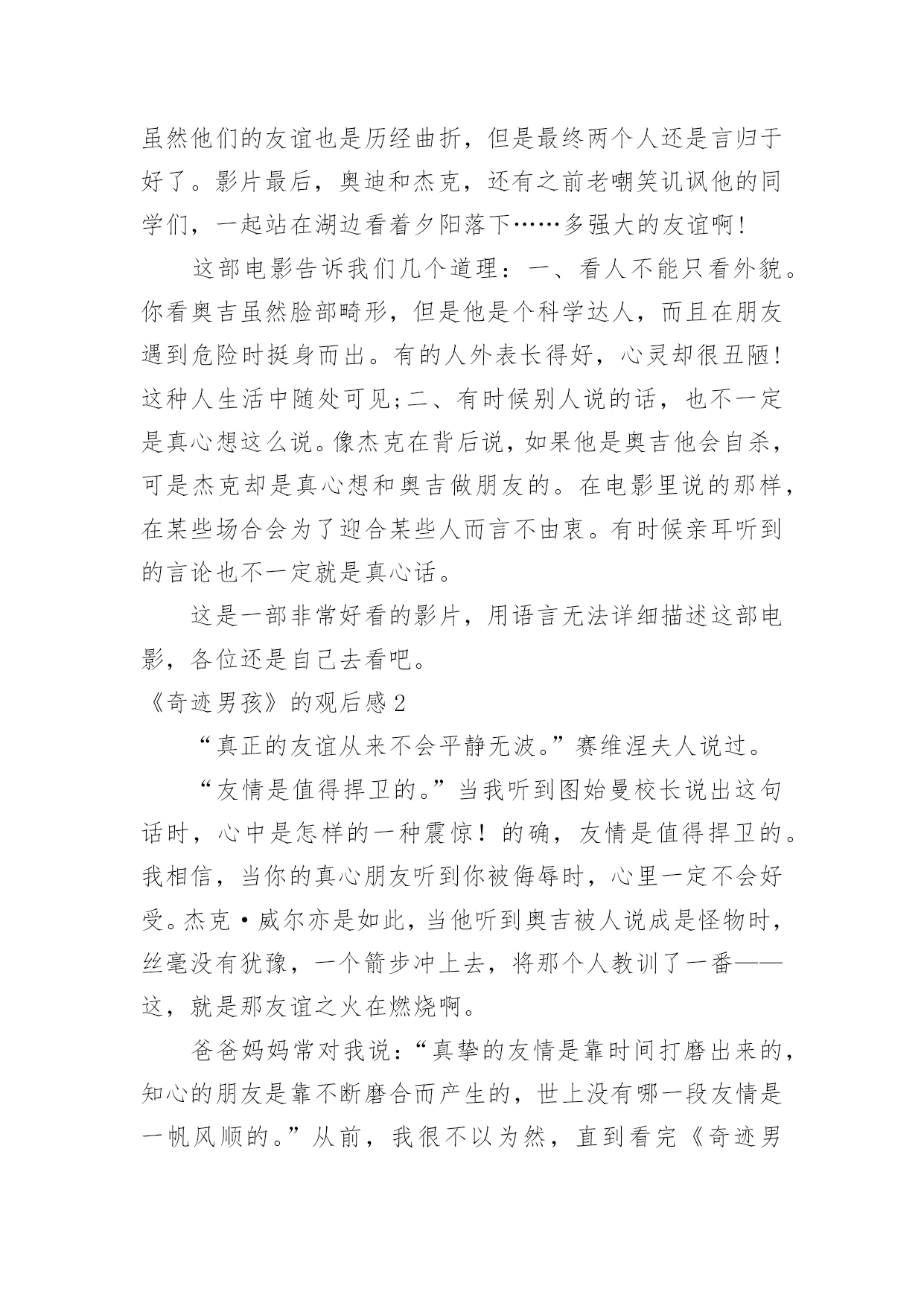 虽然他们的友谊也是历经曲折，但是最终两个人还是言归于好了。影片最后，奥迪和杰克，还有之前老嘲笑讥讽他的同学们，一起站在湖边看着夕阳落下……多强大的友谊啊!

这部电影告诉我们几个道理：一、看人不能只看外貌。你看奥吉虽然脸部畸形，但是他是个科学达人，而且在朋友遇到危险时挺身而出。有的人外表长得好，心灵却很丑陋!这种人生活中随处可见;二、有时候别人说的话，也不一定是真心想这么说。像杰克在背后说，如果他是奥吉他会自杀，可是杰克却是真心想和奥吉做朋友的。在电影里说的那样，在某些场合会为了迎合某些人而言不由衷。有时候亲耳听到的言论也不一定就是真心话。

这是一部非常好看的影片，用语言无法详细描述这部电影，各位还是自己去看吧。

《奇迹男孩》的观后感2

“真正的友谊从来不会平静无波。”赛维涅夫人说过。

“友情是值得捍卫的。”当我听到图始曼校长说出这句话时，心中是怎样的一种震惊！的确，友情是值得捍卫的。我相信，当你的真心朋友听到你被侮辱时，心里一定不会好受。杰克·威尔亦是如此，当他听到奥吉被人说成是怪物时，丝毫没有犹豫，一个箭步冲上去，将那个人教训了一番——这，就是那友谊之火在燃烧啊。

爸爸妈妈常对我说：“真挚的友情是靠时间打磨出来的，知心的朋友是靠不断磨合而产生的，世上没有哪一段友情是一帆风顺的。”从前，我很不以为然，直到看完《奇迹男